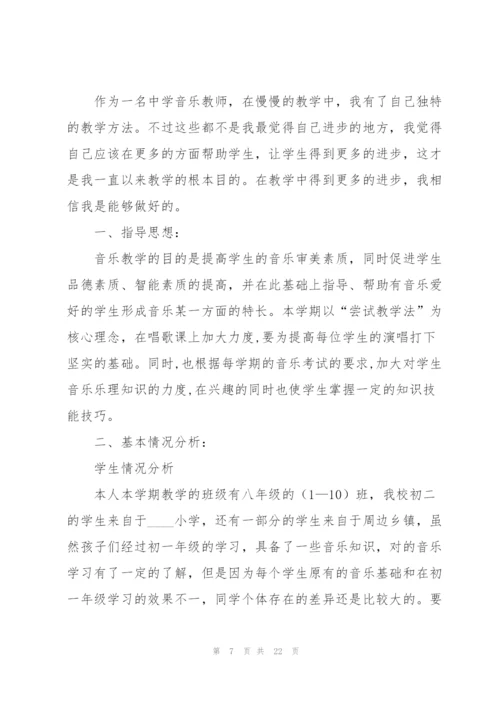 作为一名中学音乐教师，在慢慢的教学中，我有了自己独特的教学方法。不过这些都不是我最觉得自己进步的地方，我觉得自己应该在更多的方面帮助学生，让学生得到更多的进步，这才是我一直以来教学的根本目的。在教学中得到更多的进步，我相信我是能够做好的。

一、指导思想：

音乐教学的目的是提高学生的音乐审美素质，同时促进学生品德素质、智能素质的提高，并在此基础上指导、帮助有音乐爱好的学生形成音乐某一方面的特长。本学期以“尝试教学法”为核心理念，在唱歌课上加大力度,要为提高每位学生的演唱打下坚实的基础。同时,也根据每学期的音乐考试的要求,加大对学生音乐乐理知识的力度,在兴趣的同时也使学生掌握一定的知识技能技巧。

二、基本情况分析：

学生情况分析

本人本学期教学的班级有八年级的（1—10）班，我校初二的学生来自于____小学，还有一部分的学生来自于周边乡镇，虽然孩子们经过初一年级的学习，具备了一些音乐知识，对的音乐学习有了一定的了解，但是因为每个学生原有的音乐基础和在初一年级学习的效果不一，同学个体存在的差异还是比较大的。要

第 7 页 共 22 页